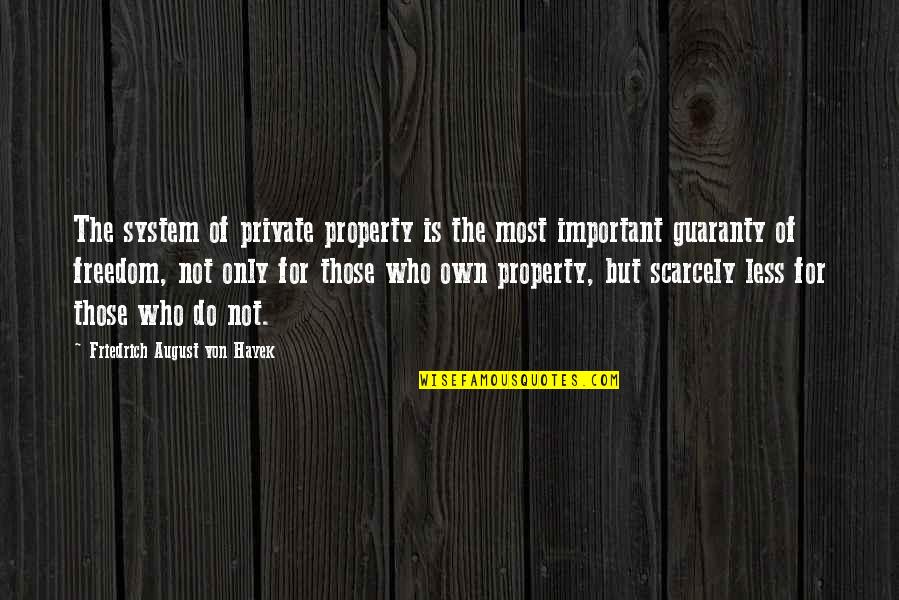 The system of private property is the most important guaranty of freedom, not only for those who own property, but scarcely less for those who do not.

- Friedrich August von Hayek

WISEFAMOUSQUOTES.COM